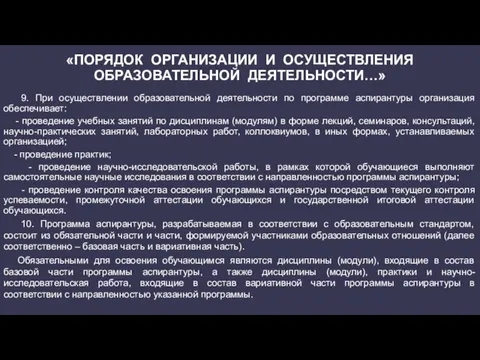 «ПОРЯДОК ОРГАНИЗАЦИИ И ОСУЩЕСТВЛЕНИЯ ОБРАЗОВАТЕЛЬНОЙ ДЕЯТЕЛЬНОСТИ…»

9. При осуществлении образовательной деятельности по программе аспирантуры организация обеспечивает:

- проведение учебных занятий по дисциплинам (модулям) в форме лекций, семинаров, консультаций, научно-практических занятий, лабораторных работ, коллоквиумов, в иных формах, устанавливаемых организацией;

- проведение практик;

- проведение научно-исследовательской работы, в рамках которой обучающиеся выполняют самостоятельные научные исследования в соответствии с направленностью программы аспирантуры;

- проведение контроля качества освоения программы аспирантуры посредством текущего контроля успеваемости, промежуточной аттестации обучающихся и государственной итоговой аттестации обучающихся.

10. Программа аспирантуры, разрабатываемая в соответствии с образовательным стандартом, состоит из обязательной части и части, формируемой участниками образовательных отношений (далее соответственно – базовая часть и вариативная часть).

Обязательными для освоения обучающимся являются дисциплины (модули), входящие в состав базовой части программы аспирантуры, а также дисциплины (модули), практики и научно-исследовательская работа, входящие в состав вариативной части программы аспирантуры в соответствии с направленностью указанной программы.